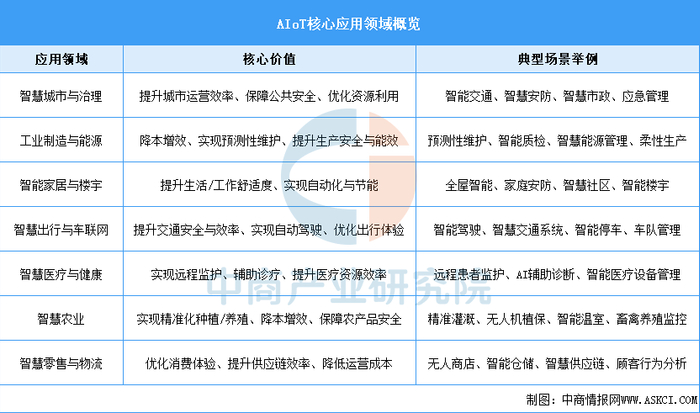 AIoT核心应用领域概览

| 应用领域 | 核心价值 | 典型场景举例 |
|---|---|---|
| 智慧城市与治理 | 提升城市运营效率、保障公共安全、优化资源利用 | 智能交通、智慧安防、智慧市政、应急管理 |
| 工业制造与能源 | 降本增效、实现预测性维护、提升生产安全与能效 | 预测性维护、智能质检、智慧能源管理、柔性生产 |
| 智能家居与楼宇 | 提升生活/工作舒适度、实现自动化与节能 | 全屋智能、家庭安防、智慧社区、智能楼宇 |
| 智慧出行与车联网 | 提升交通安全与效率、实现自动驾驶、优化出行体验 | 智能驾驶、智慧交通系统、智能停车、车队管理 |
| 智慧医疗与健康 | 实现远程监护、辅助诊疗、提升医疗资源效率 | 远程患者监护、AI辅助诊断、智能医疗设备管理 |
| 智慧农业 | 实现精准化种植/养殖、降本增效、保障农产品安全 | 精准灌溉、无人机植保、智能温室、畜禽养殖监控 |
| 智慧零售与物流 | 优化消费体验、提升供应链效率、降低运营成本 | 无人商店、智能仓储、智慧供应链、顾客行为分析 |

中商产业研究院

制图：中商情报网WWW.ASKCI.COM